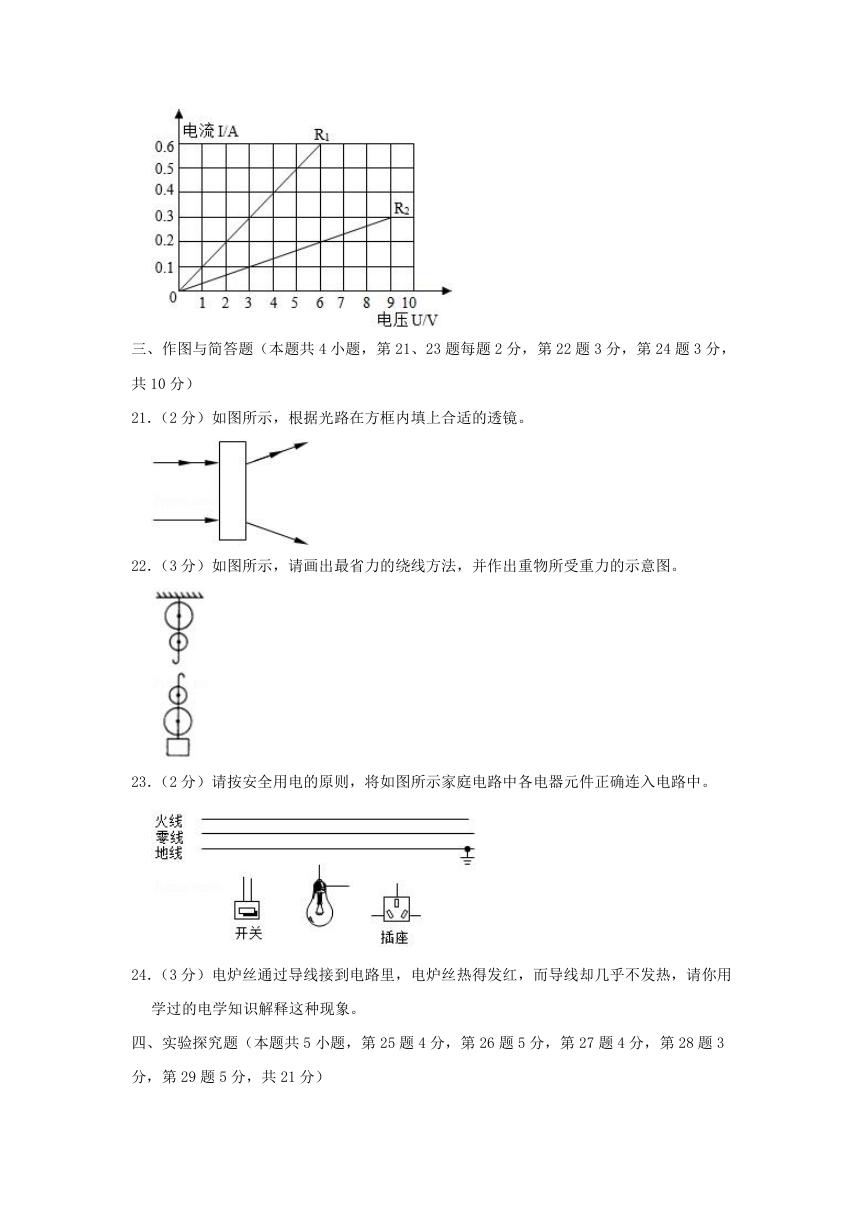 电流 I/A

$R_1$

$R_2$

0.6
0.5
0.4
0.3
0.2
0.1
0

1 2 3 4 5 6 7 8 9 10

电压 U/V

三、作图与简答题（本题共 4 小题，第 21、23 题每题 2 分，第 22 题 3 分，第 24 题 3 分，共 10 分）

21.（2 分）如图所示，根据光路在方框内填上合适的透镜。

22.（3 分）如图所示，请画出最省力的绕线方法，并作出重物所受重力的示意图。

23.（2 分）请按安全用电的原则，将如图所示家庭电路中各电器元件正确连入电路中。

火线
零线
地线

开关

插座

24.（3 分）电炉丝通过导线接到电路里，电炉丝热得发红，而导线却几乎不发热，请你用学过的电学知识解释这种现象。

四、实验探究题（本题共 5 小题，第 25 题 4 分，第 26 题 5 分，第 27 题 4 分，第 28 题 3 分，第 29 题 5 分，共 21 分）